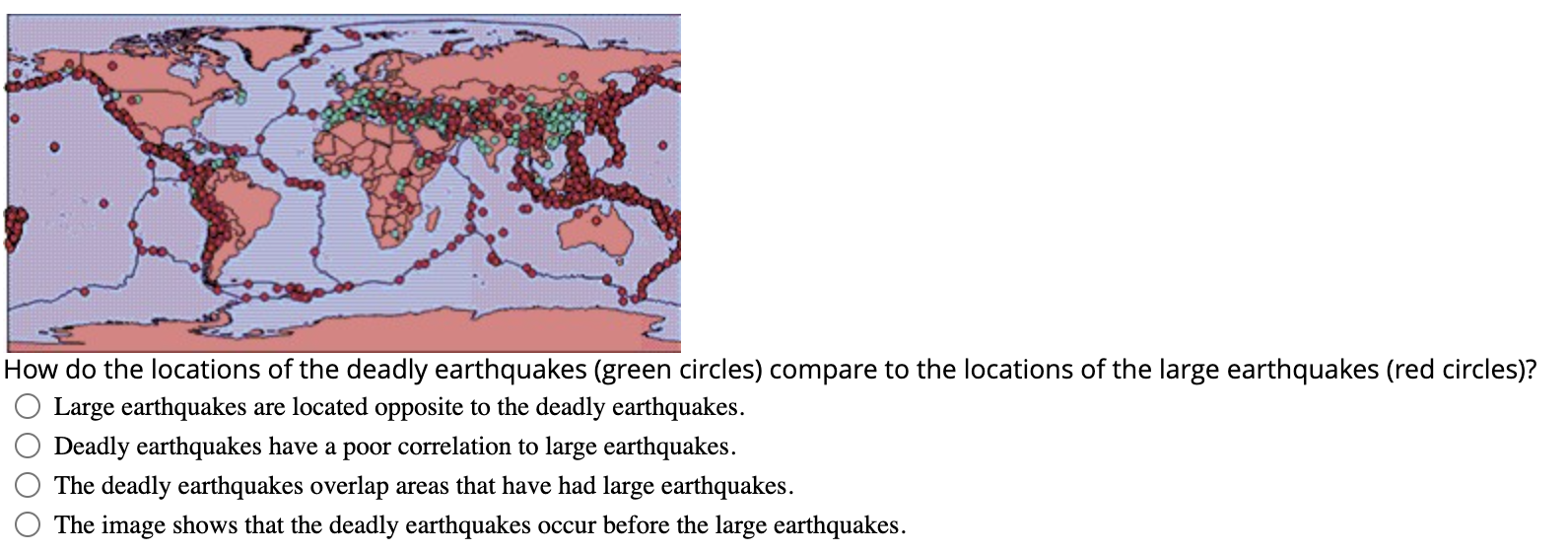 How do the locations of the deadly earthquakes (green circles) compare to the locations of the large earthquakes (red circles)?

Large earthquakes are located opposite to the deadly earthquakes.

Deadly earthquakes have a poor correlation to large earthquakes.

The deadly earthquakes overlap areas that have had large earthquakes.

The image shows that the deadly earthquakes occur before the large earthquakes.